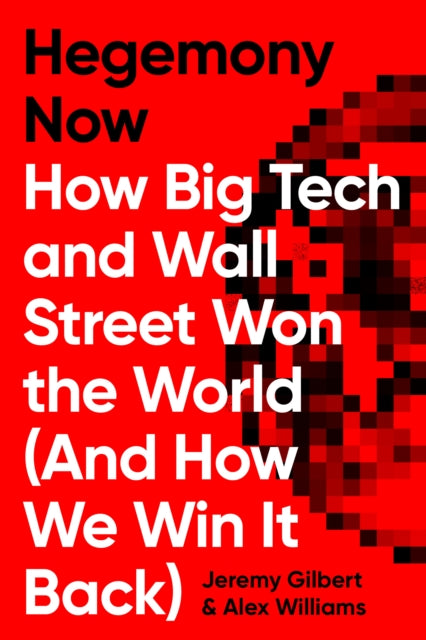 Hegemony Now
How Big Tech and Wall Street Won the World (And How We Win It Back)

Jeremy Gilbert & Alex Williams